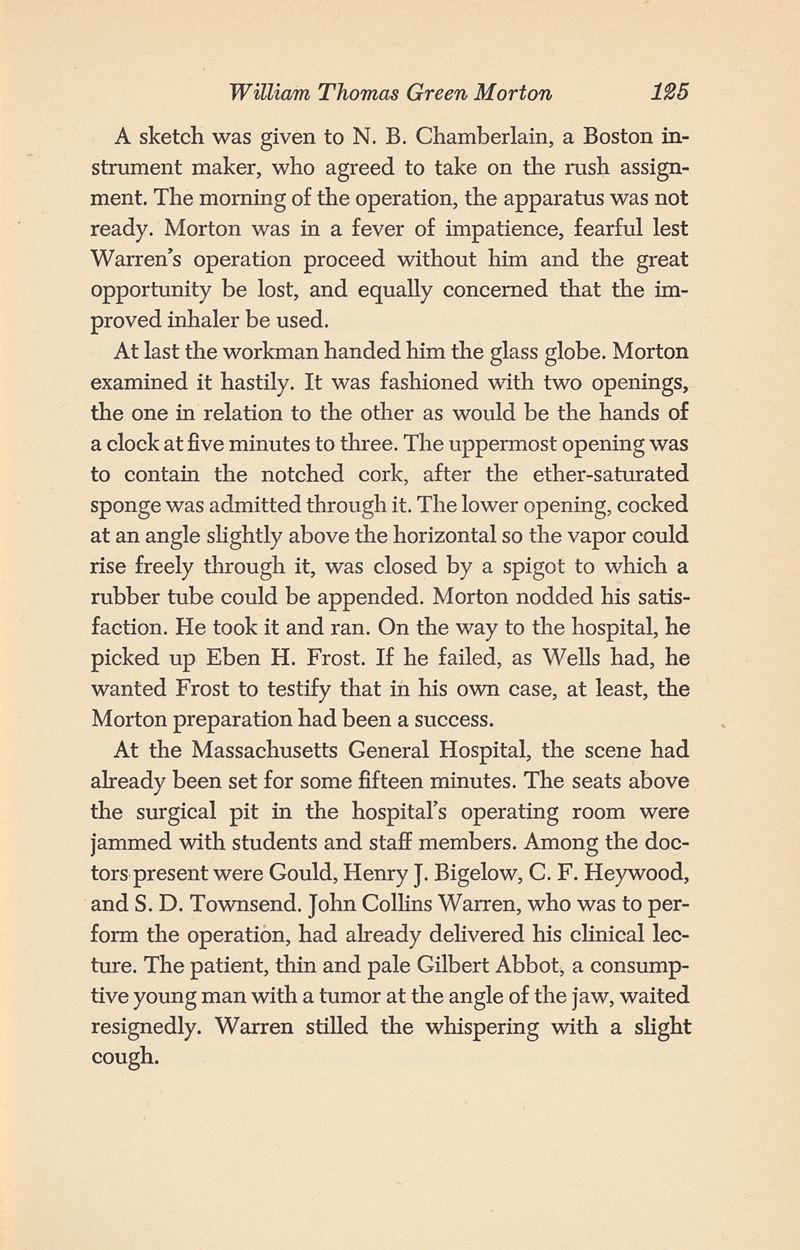 William Thomas Green Morton 125

A sketch was given to N. B. Chamberlain, a Boston instrument maker, who agreed to take on the rush assignment. The morning of the operation, the apparatus was not ready. Morton was in a fever of impatience, fearful lest Warren's operation proceed without him and the great opportunity be lost, and equally concerned that the improved inhaler be used.

At last the workman handed him the glass globe. Morton examined it hastily. It was fashioned with two openings, the one in relation to the other as would be the hands of a clock at five minutes to three. The uppermost opening was to contain the notched cork, after the ether-saturated sponge was admitted through it. The lower opening, cocked at an angle slightly above the horizontal so the vapor could rise freely through it, was closed by a spigot to which a rubber tube could be appended. Morton nodded his satisfaction. He took it and ran. On the way to the hospital, he picked up Eben H. Frost. If he failed, as Wells had, he wanted Frost to testify that in his own case, at least, the Morton preparation had been a success.

At the Massachusetts General Hospital, the scene had already been set for some fifteen minutes. The seats above the surgical pit in the hospital's operating room were jammed with students and staff members. Among the doctors present were Gould, Henry J. Bigelow, C. F. Heywood, and S. D. Townsend. John Collins Warren, who was to perform the operation, had already delivered his clinical lecture. The patient, thin and pale Gilbert Abbot, a consumptive young man with a tumor at the angle of the jaw, waited resignedly. Warren stilled the whispering with a slight cough.